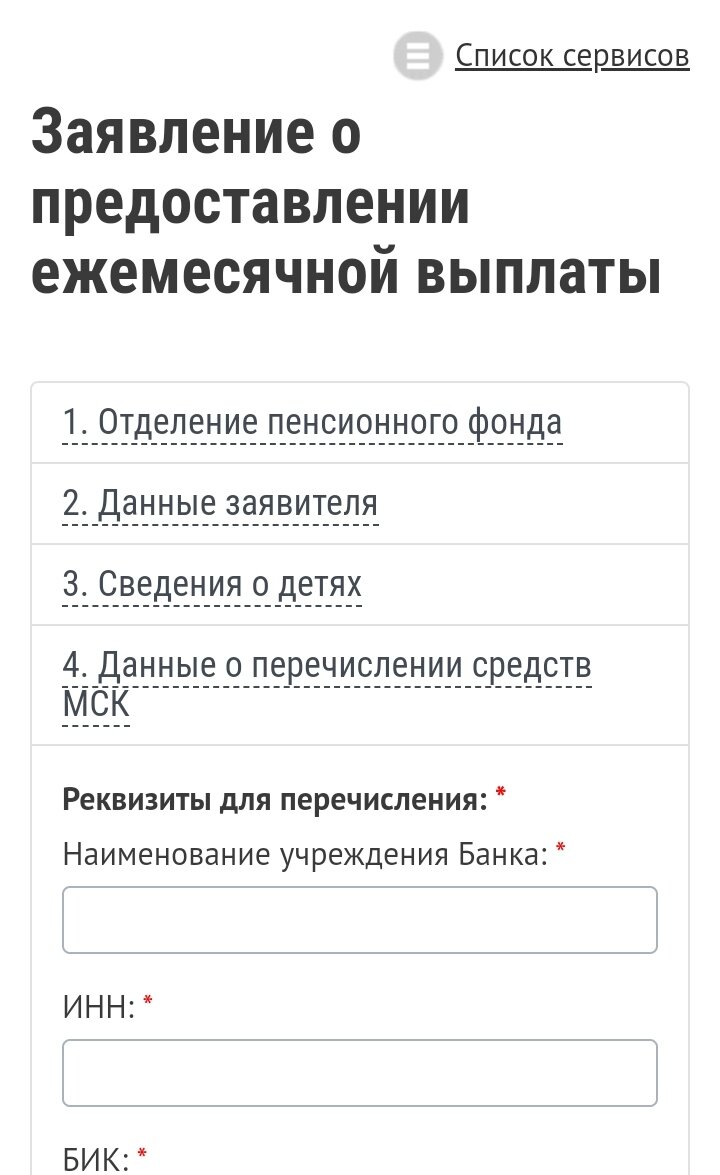 Список сервисов

Заявление о предоставлении ежемесячной выплаты

1. Отделение пенсионного фонда

2. Данные заявителя

3. Сведения о детях

4. Данные о перечислении средств МСК

Реквизиты для перечисления: *

Наименование учреждения Банка: *

ИНН: *

БИК: *